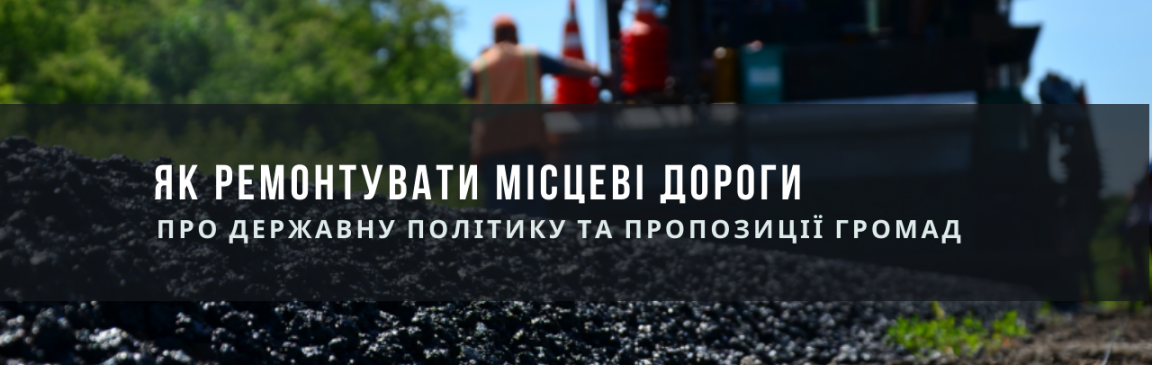 ЯК РЕМОНТУВАТИ МІСЦЕВІ ДОРОГИ
ПРО ДЕРЖАВНУ ПОЛІТИКУ ТА ПРОПОЗИЦІЇ ГРОМАД